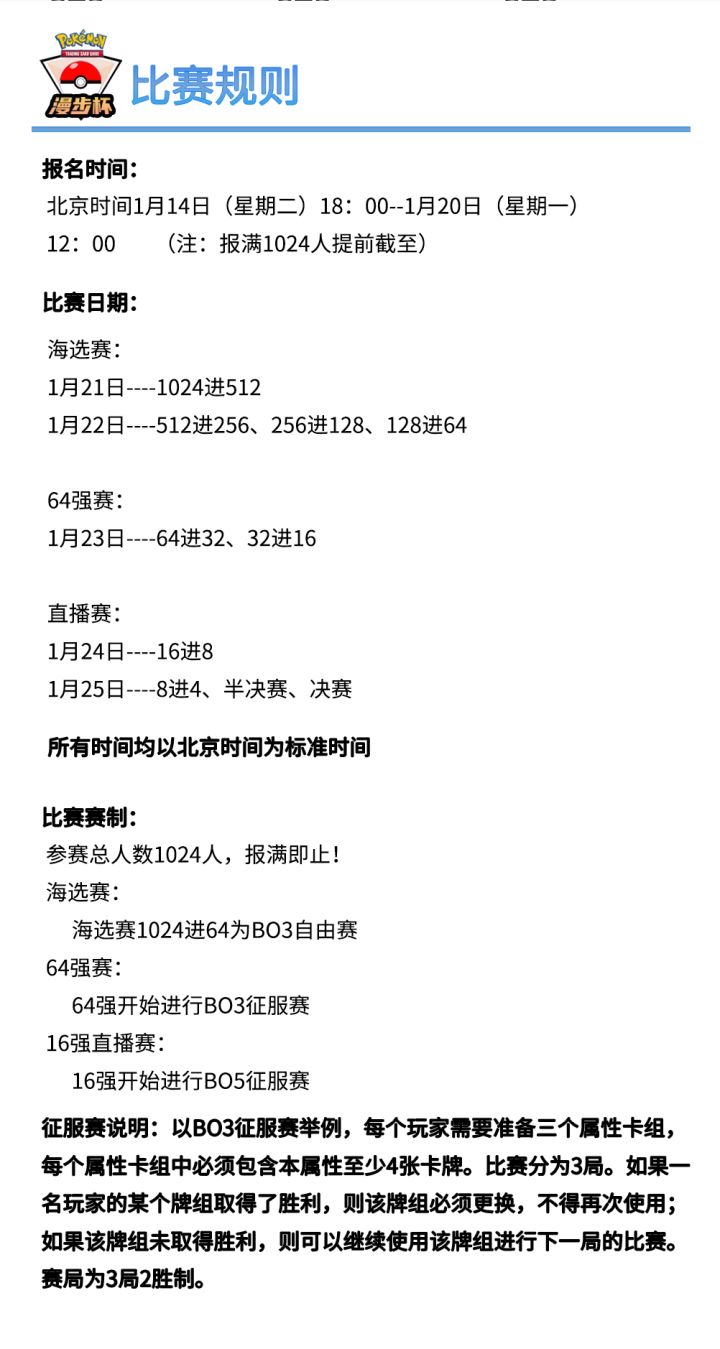 漫步杯

比赛规则

报名时间：

北京时间1月14日（星期二）18：00--1月20日（星期一）12：00 （注：报满1024人提前截至）

比赛日期：

海选赛：
1月21日----1024进512
1月22日----512进256、256进128、128进64

64强赛：
1月23日----64进32、32进16

直播赛：
1月24日----16进8
1月25日----8进4、半决赛、决赛

所有时间均以北京时间为标准时间

比赛赛制：

参赛总人数1024人，报满即止！
海选赛：
海选赛1024进64为BO3自由赛
64强赛：
64强开始进行BO3征服赛
16强直播赛：
16强开始进行BO5征服赛

征服赛说明：以BO3征服赛举例，每个玩家需要准备三个属性卡组，每个属性卡组中必须包含本属性至少4张卡牌。比赛分为3局。如果一名玩家的某个牌组取得了胜利，则该牌组必须更换，不得再次使用；如果该牌组未取得胜利，则可以继续使用该牌组进行下一局的比赛。赛局为3局2胜制。